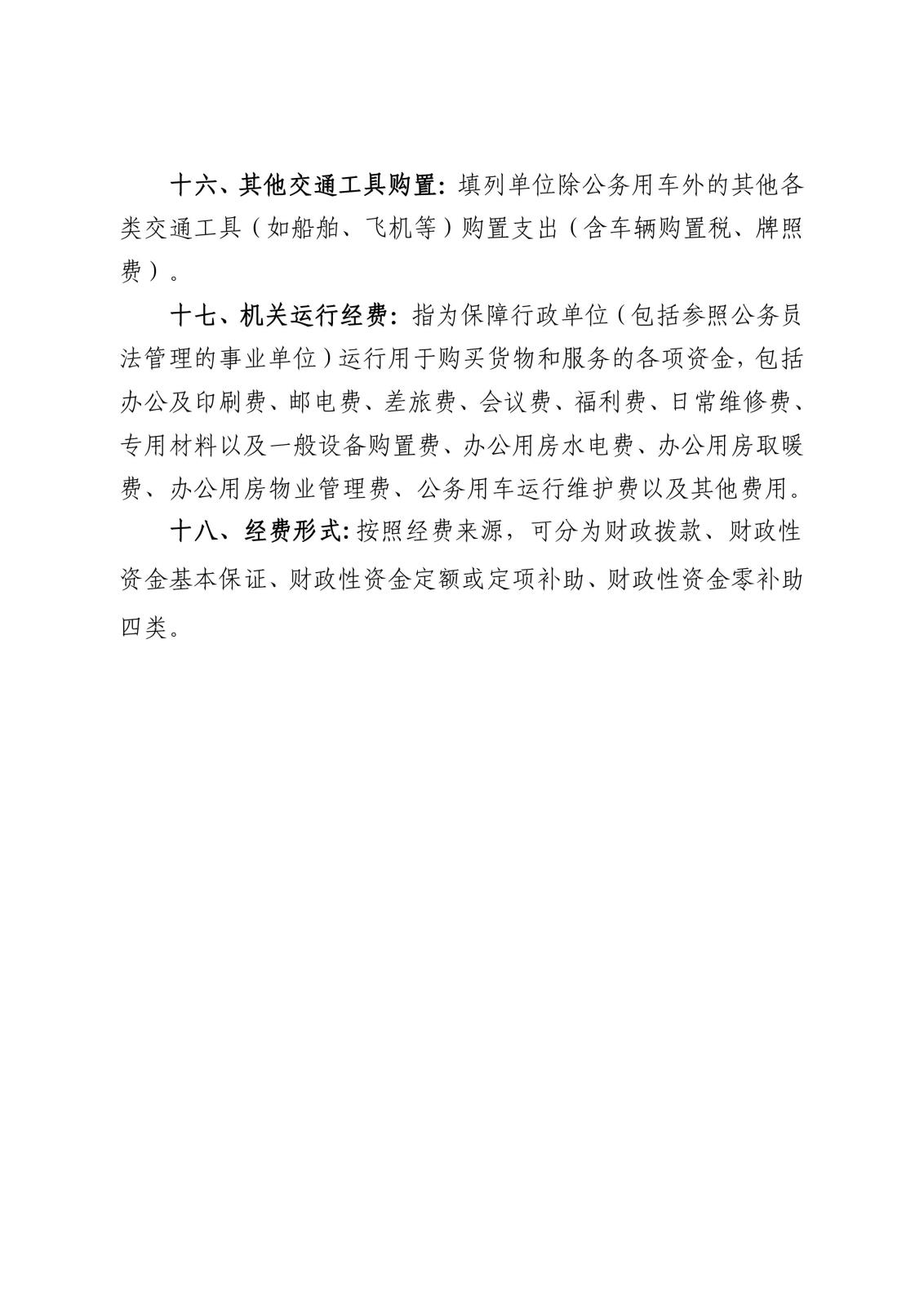 十六、其他交通工具购置：填列单位除公务用车外的其他各类交通工具（如船舶、飞机等）购置支出（含车辆购置税、牌照费）。

十七、机关运行经费：指为保障行政单位（包括参照公务员法管理的事业单位）运行用于购买货物和服务的各项资金，包括办公及印刷费、邮电费、差旅费、会议费、福利费、日常维修费、专用材料以及一般设备购置费、办公用房水电费、办公用房取暖费、办公用房物业管理费、公务用车运行维护费以及其他费用。

十八、经费形式：按照经费来源，可分为财政拨款、财政性资金基本保证、财政性资金定额或定项补助、财政性资金零补助四类。